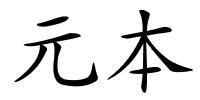 元本